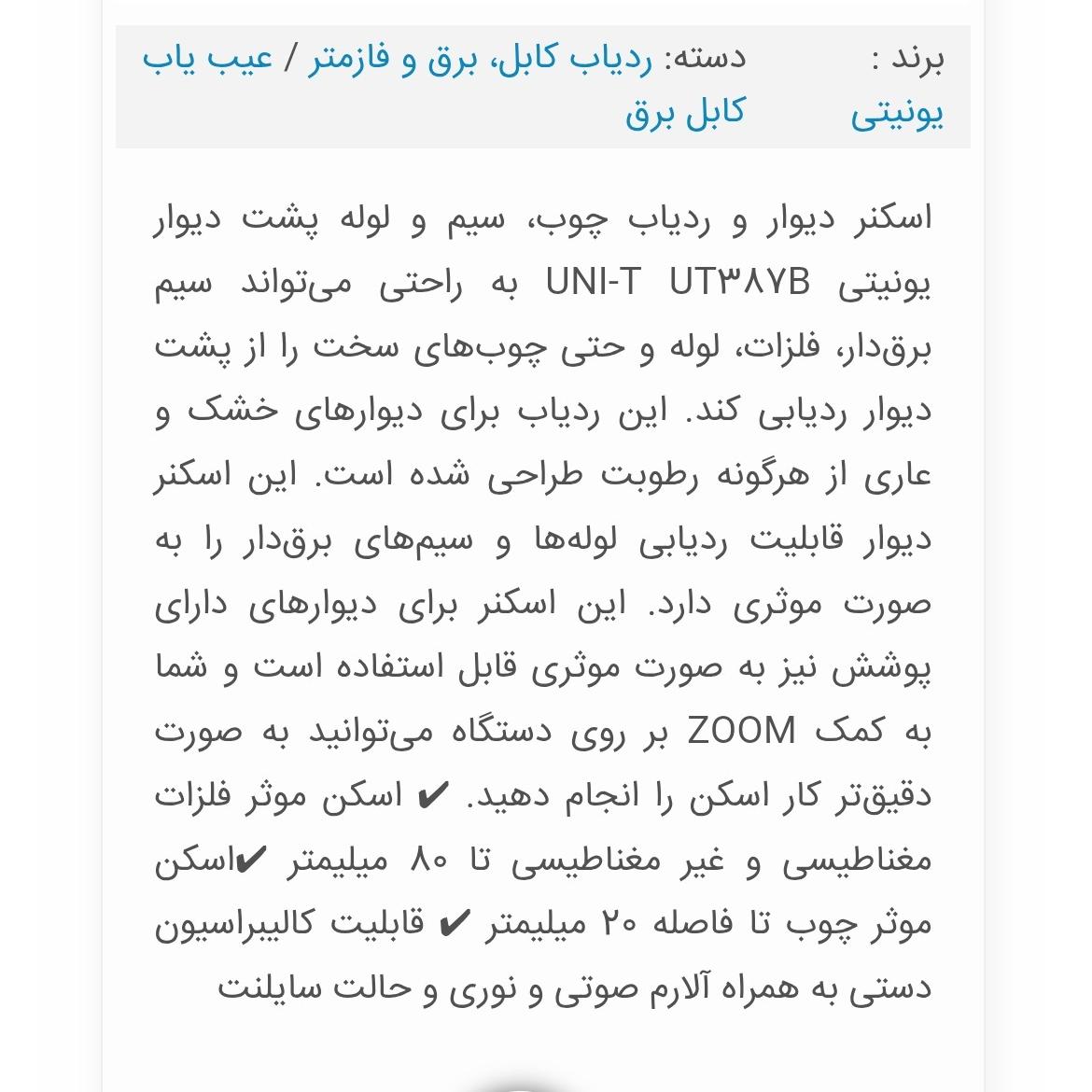 برند : یونیتی

دسته: ردیاب کابل، برق و فازمتر / عیب یاب کابل برق

اسکنر دیوار و ردیاب چوب، سیم و لوله پشت دیوار یونیتی UNI-T UT۳۸۷B به راحتی می‌تواند سیم برق‌دار، فلزات، لوله و حتی چوب‌های سخت را از پشت دیوار ردیابی کند. این ردیاب برای دیوارهای خشک و عاری از هرگونه رطوبت طراحی شده است. این اسکنر دیوار قابلیت ردیابی لوله‌ها و سیم‌های برق‌دار را به صورت موثری دارد. این اسکنر برای دیوارهای دارای پوشش نیز به صورت موثری قابل استفاده است و شما به کمک ZOOM بر روی دستگاه می‌توانید به صورت دقیق‌تر کار اسکن را انجام دهید. ✔ اسکن موثر فلزات مغناطیسی و غیر مغناطیسی تا ۸۰ میلیمتر ✔اسکن موثر چوب تا فاصله ۲۰ میلیمتر ✔ قابلیت کالیبراسیون دستی به همراه آلارم صوتی و نوری و حالت سایلنت